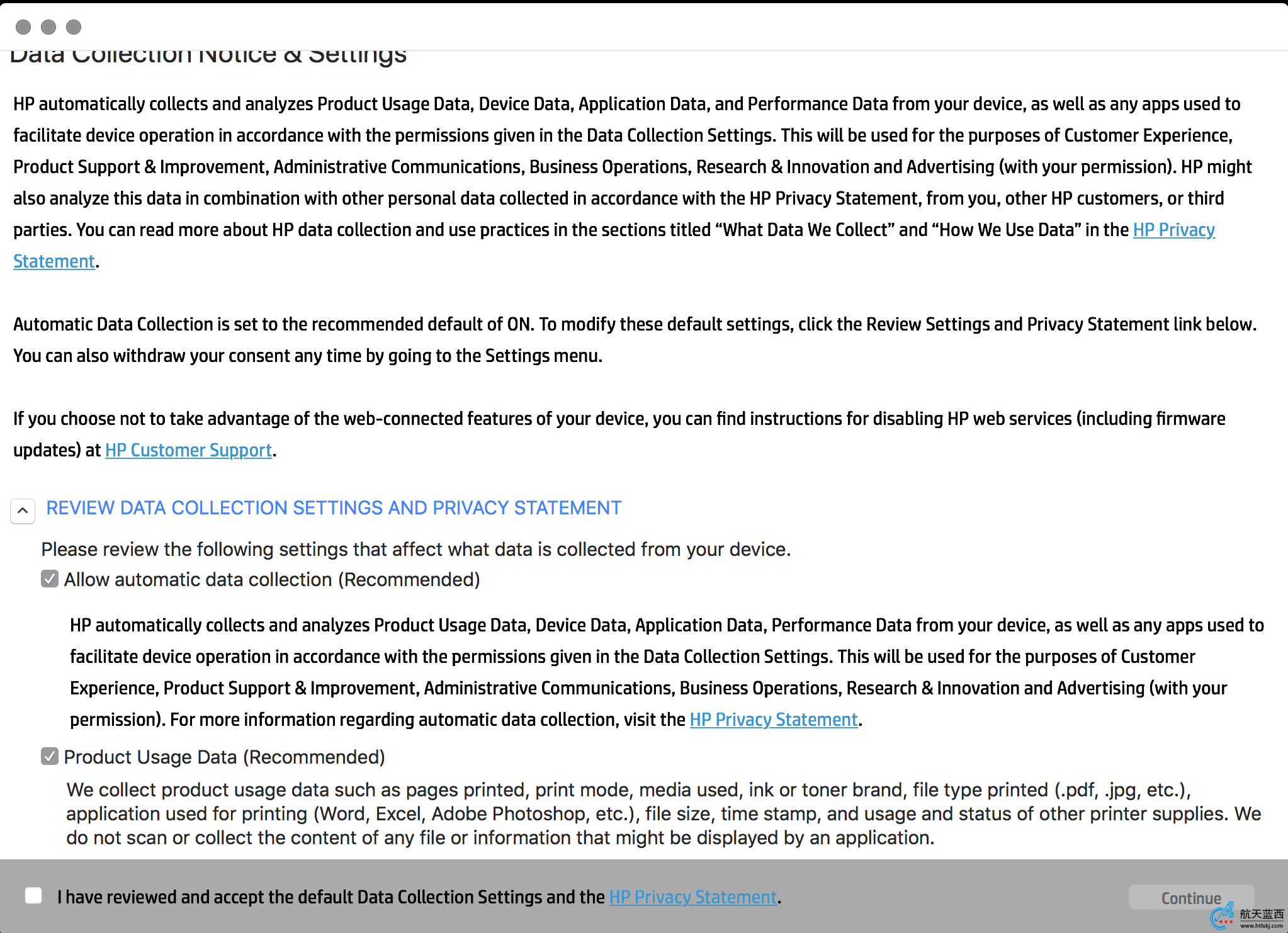 Data Collection Notice & Settings

HP automatically collects and analyzes Product Usage Data, Device Data, Application Data, and Performance Data from your device, as well as any apps used to facilitate device operation in accordance with the permissions given in the Data Collection Settings. This will be used for the purposes of Customer Experience, Product Support & Improvement, Administrative Communications, Business Operations, Research & Innovation and Advertising (with your permission). HP might also analyze this data in combination with other personal data collected in accordance with the HP Privacy Statement, from you, other HP customers, or third parties. You can read more about HP data collection and use practices in the sections titled “What Data We Collect” and “How We Use Data” in the HP Privacy Statement.

Automatic Data Collection is set to the recommended default of ON. To modify these default settings, click the Review Settings and Privacy Statement link below. You can also withdraw your consent any time by going to the Settings menu.

If you choose not to take advantage of the web-connected features of your device, you can find instructions for disabling HP web services (including firmware updates) at HP Customer Support.

REVIEW DATA COLLECTION SETTINGS AND PRIVACY STATEMENT

Please review the following settings that affect what data is collected from your device.

Allow automatic data collection (Recommended)

HP automatically collects and analyzes Product Usage Data, Device Data, Application Data, Performance Data from your device, as well as any apps used to facilitate device operation in accordance with the permissions given in the Data Collection Settings. This will be used for the purposes of Customer Experience, Product Support & Improvement, Administrative Communications, Business Operations, Research & Innovation and Advertising (with your permission). For more information regarding automatic data collection, visit the HP Privacy Statement.

Product Usage Data (Recommended)

We collect product usage data such as pages printed, print mode, media used, ink or toner brand, file type printed (.pdf, .jpg, etc.), application used for printing (Word, Excel, Adobe Photoshop, etc.), file size, time stamp, and usage and status of other printer supplies. We do not scan or collect the content of any file or information that might be displayed by an application.

I have reviewed and accept the default Data Collection Settings and the HP Privacy Statement.

Continue

航天蓝西
www.htlxkj.com